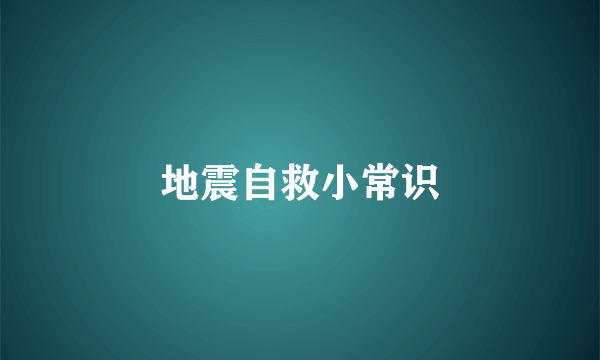 地震自救小常识